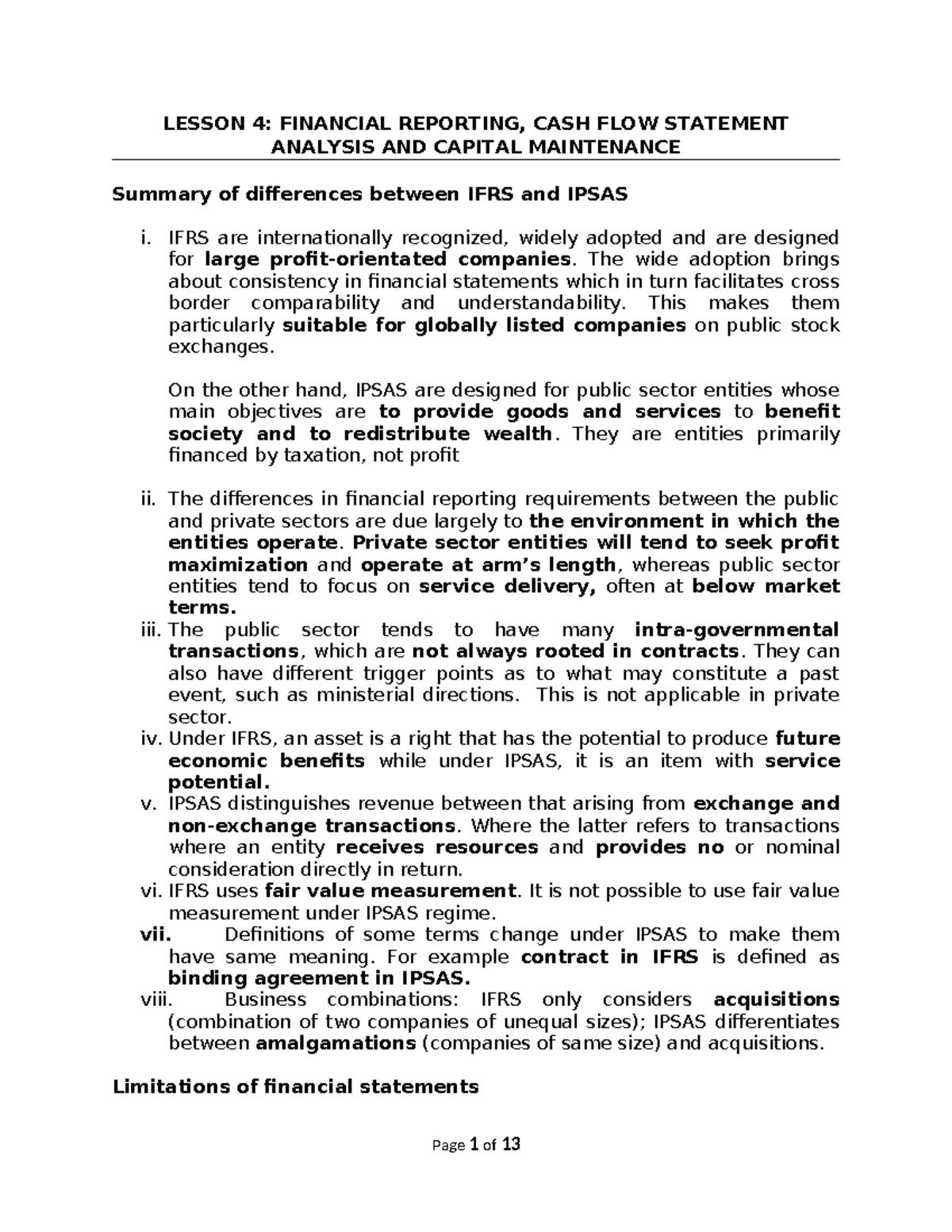 LESSON 4: FINANCIAL REPORTING, CASH FLOW STATEMENT ANALYSIS AND CAPITAL MAINTENANCE

Summary of differences between IFRS and IPSAS

i. IFRS are internationally recognized, widely adopted and are designed for large profit-orientated companies. The wide adoption brings about consistency in financial statements which in turn facilitates cross border comparability and understandability. This makes them particularly suitable for globally listed companies on public stock exchanges.

On the other hand, IPSAS are designed for public sector entities whose main objectives are to provide goods and services to benefit society and to redistribute wealth. They are entities primarily financed by taxation, not profit

ii. The differences in financial reporting requirements between the public and private sectors are due largely to the environment in which the entities operate. Private sector entities will tend to seek profit maximization and operate at arm's length, whereas public sector entities tend to focus on service delivery, often at below market terms.
iii. The public sector tends to have many intra-governmental transactions, which are not always rooted in contracts. They can also have different trigger points as to what may constitute a past event, such as ministerial directions. This is not applicable in private sector.
iv. Under IFRS, an asset is a right that has the potential to produce future economic benefits while under IPSAS, it is an item with service potential.
v. IPSAS distinguishes revenue between that arising from exchange and non-exchange transactions. Where the latter refers to transactions where an entity receives resources and provides no or nominal consideration directly in return.
vi. IFRS uses fair value measurement. It is not possible to use fair value measurement under IPSAS regime.
vii. Definitions of some terms change under IPSAS to make them have same meaning. For example contract in IFRS is defined as binding agreement in IPSAS.
viii. Business combinations: IFRS only considers acquisitions (combination of two companies of unequal sizes); IPSAS differentiates between amalgamations (companies of same size) and acquisitions.

Limitations of financial statements

Page 1 of 13